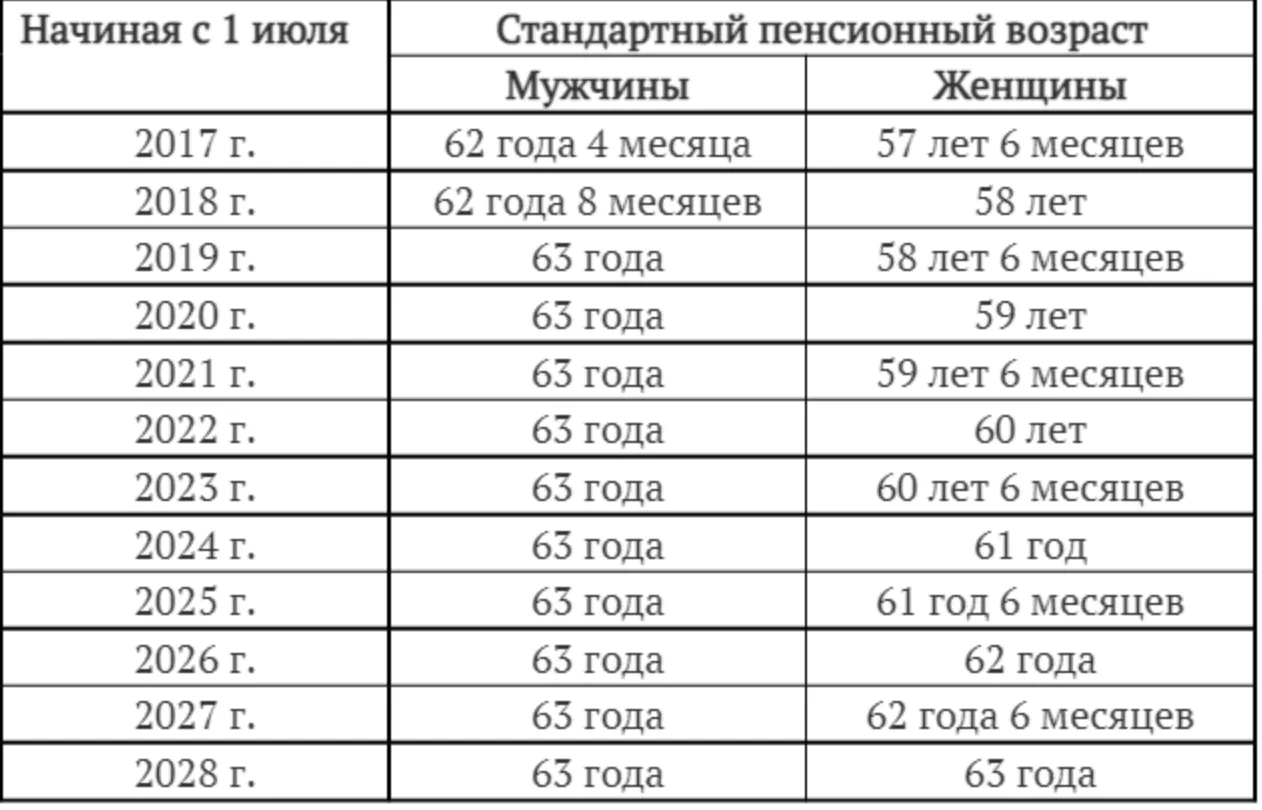 | Начиная с 1 июля | Стандартный пенсионный возраст | |
|---|---|---|
| | Мужчины | Женщины |
| 2017 г. | 62 года 4 месяца | 57 лет 6 месяцев |
| 2018 г. | 62 года 8 месяцев | 58 лет |
| 2019 г. | 63 года | 58 лет 6 месяцев |
| 2020 г. | 63 года | 59 лет |
| 2021 г. | 63 года | 59 лет 6 месяцев |
| 2022 г. | 63 года | 60 лет |
| 2023 г. | 63 года | 60 лет 6 месяцев |
| 2024 г. | 63 года | 61 год |
| 2025 г. | 63 года | 61 год 6 месяцев |
| 2026 г. | 63 года | 62 года |
| 2027 г. | 63 года | 62 года 6 месяцев |
| 2028 г. | 63 года | 63 года |